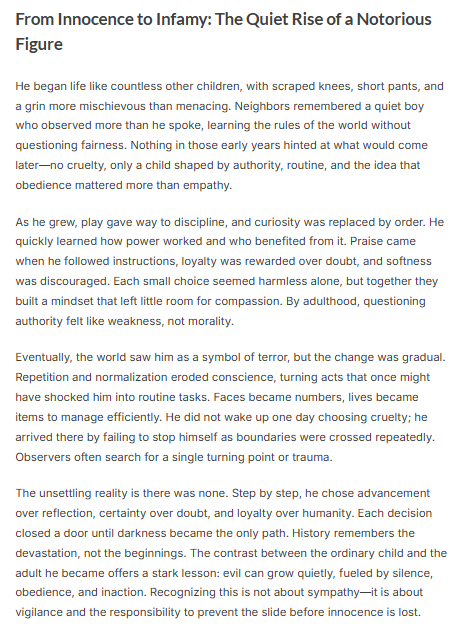 From Innocence to Infamy: The Quiet Rise of a Notorious Figure

He began life like countless other children, with scraped knees, short pants, and a grin more mischievous than menacing. Neighbors remembered a quiet boy who observed more than he spoke, learning the rules of the world without questioning fairness. Nothing in those early years hinted at what would come later—no cruelty, only a child shaped by authority, routine, and the idea that obedience mattered more than empathy.

As he grew, play gave way to discipline, and curiosity was replaced by order. He quickly learned how power worked and who benefited from it. Praise came when he followed instructions, loyalty was rewarded over doubt, and softness was discouraged. Each small choice seemed harmless alone, but together they built a mindset that left little room for compassion. By adulthood, questioning authority felt like weakness, not morality.

Eventually, the world saw him as a symbol of terror, but the change was gradual. Repetition and normalization eroded conscience, turning acts that once might have shocked him into routine tasks. Faces became numbers, lives became items to manage efficiently. He did not wake up one day choosing cruelty; he arrived there by failing to stop himself as boundaries were crossed repeatedly. Observers often search for a single turning point or trauma.

The unsettling reality is there was none. Step by step, he chose advancement over reflection, certainty over doubt, and loyalty over humanity. Each decision closed a door until darkness became the only path. History remembers the devastation, not the beginnings. The contrast between the ordinary child and the adult he became offers a stark lesson: evil can grow quietly, fueled by silence, obedience, and inaction. Recognizing this is not about sympathy—it is about vigilance and the responsibility to prevent the slide before innocence is lost.